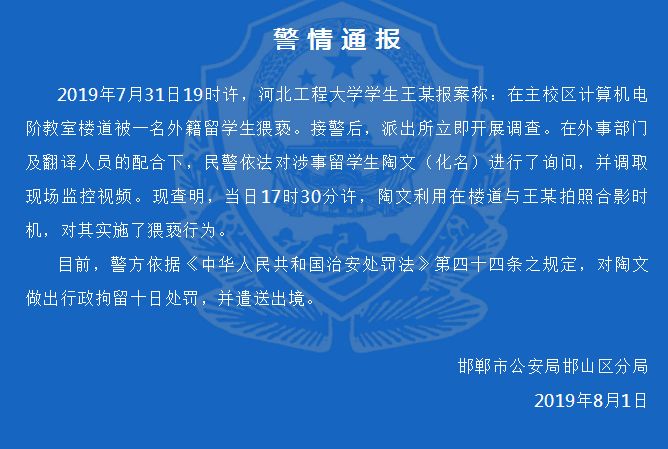 警情通报

2019年7月31日19时许，河北工程大学学生王某报案称：在主校区计算机电阶教室楼道被一名外籍留学生猥亵。接警后，派出所立即开展调查。在外事部门及翻译人员的配合下，民警依法对涉事留学生陶文（化名）进行了询问，并调取现场监控视频。现查明，当日17时30分许，陶文利用在楼道与王某拍照合影时机，对其实施了猥亵行为。

目前，警方依据《中华人民共和国治安处罚法》第四十四条之规定，对陶文做出行政拘留十日处罚，并遣送出境。

邯郸市公安局邯山区分局
2019年8月1日